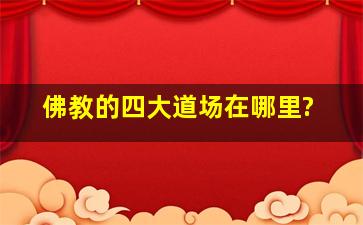 佛教的四大道场在哪里?